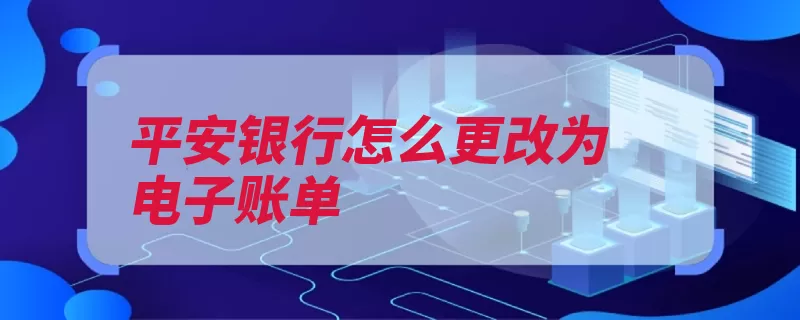 平安银行怎么更改为电子账单